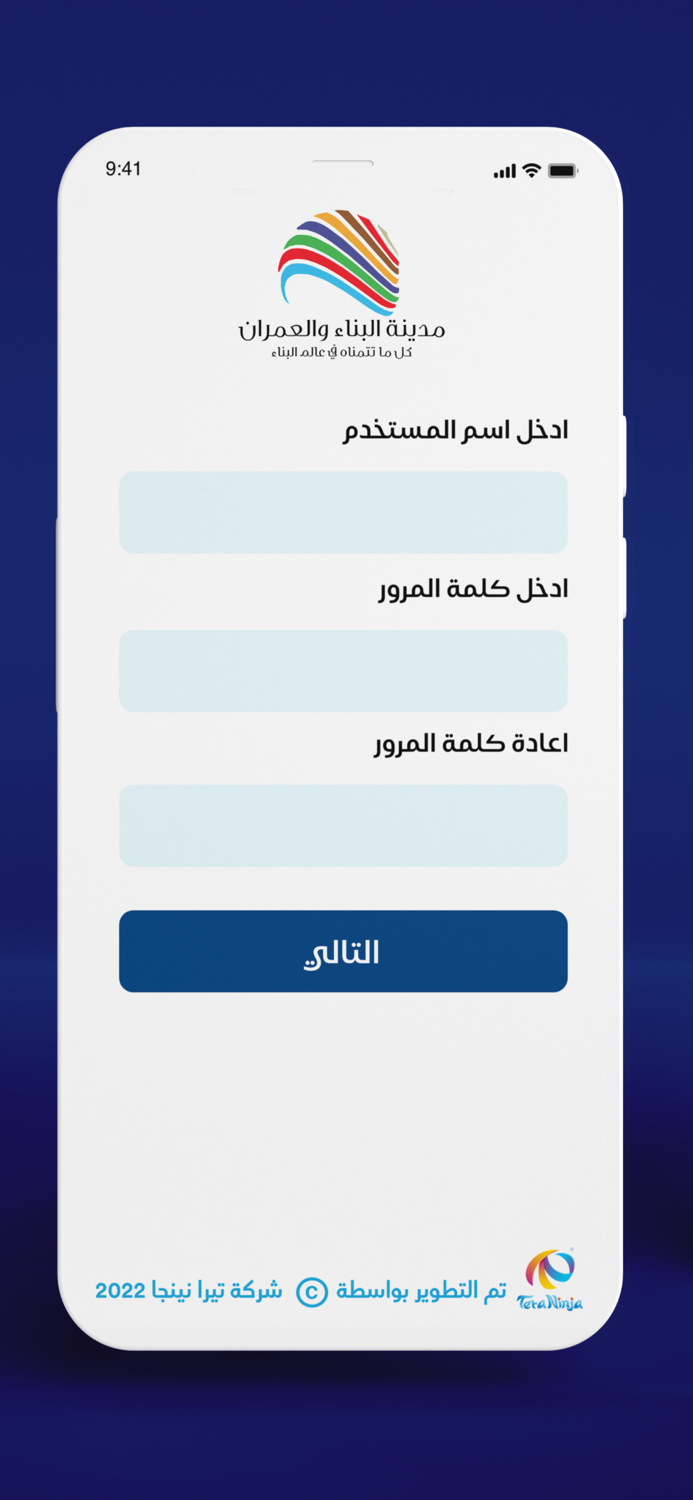 9:41

مدينة البناء والعمران
كل ما تتمناه في عالم البناء

ادخل اسم المستخدم

ادخل كلمة المرور

اعادة كلمة المرور

التالي

TeraNinja تم التطوير بواسطة © شركة تيرا نينجا 2022